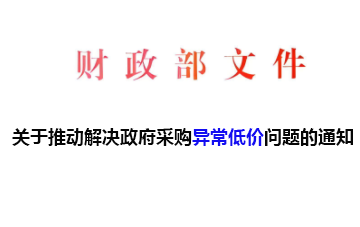 财政部文件

关于推动解决政府采购异常低价问题的通知